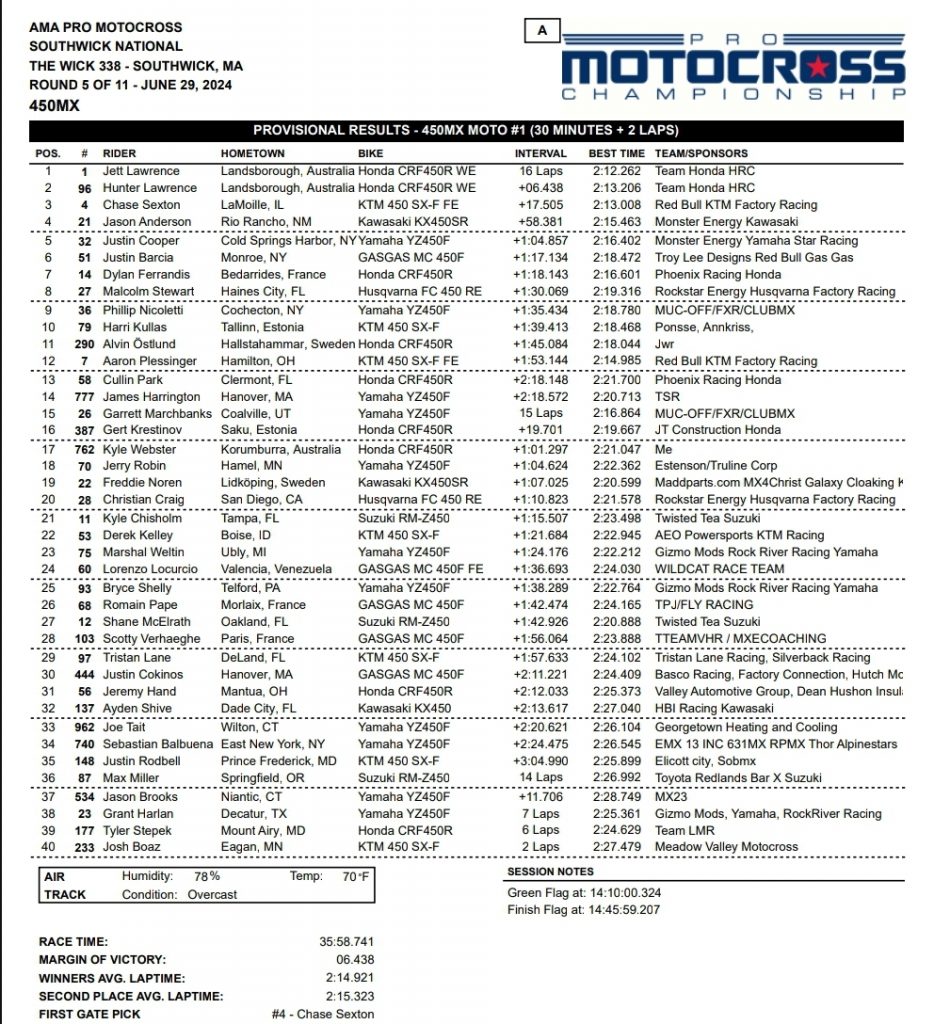 AMA PRO MOTOCROSS
SOUTHWICK NATIONAL
THE WICK 338 - SOUTHWICK, MA
ROUND 5 OF 11 - JUNE 29, 2024
450MX

A

PRO MOTOCROSS CHAMPIONSHIP

PROVISIONAL RESULTS - 450MX MOTO #1 (30 MINUTES + 2 LAPS)

| POS. | # | RIDER | HOMETOWN | BIKE | INTERVAL | BEST TIME | TEAM/SPONSORS |
|---|---|---|---|---|---|---|---|
| 1 | 1 | Jett Lawrence | Landsborough, Australia | Honda CRF450R WE | 16 Laps | 2:12.262 | Team Honda HRC |
| 2 | 96 | Hunter Lawrence | Landsborough, Australia | Honda CRF450R WE | +06.438 | 2:13.206 | Team Honda HRC |
| 3 | 4 | Chase Sexton | LaMoille, IL | KTM 450 SX-F FE | +17.505 | 2:13.008 | Red Bull KTM Factory Racing |
| 4 | 21 | Jason Anderson | Rio Rancho, NM | Kawasaki KX450SR | +58.381 | 2:15.463 | Monster Energy Kawasaki |
| 5 | 32 | Justin Cooper | Cold Springs Harbor, NY | Yamaha YZ450F | +1:04.857 | 2:16.402 | Monster Energy Yamaha Star Racing |
| 6 | 51 | Justin Barcia | Monroe, NY | GASGAS MC 450F | +1:17.134 | 2:18.472 | Troy Lee Designs Red Bull Gas Gas |
| 7 | 14 | Dylan Ferrandis | Bedarrides, France | Honda CRF450R | +1:18.143 | 2:16.601 | Phoenix Racing Honda |
| 8 | 27 | Malcolm Stewart | Haines City, FL | Husqvarna FC 450 RE | +1:30.069 | 2:19.316 | Rockstar Energy Husqvarna Factory Racing |
| 9 | 36 | Phillip Nicoletti | Cochecton, NY | Yamaha YZ450F | +1:35.434 | 2:18.780 | MUC-OFF/FXR/CLUBMX |
| 10 | 79 | Harri Kullas | Tallinn, Estonia | KTM 450 SX-F | +1:39.413 | 2:18.468 | Ponsse, Annkriss, |
| 11 | 290 | Alvin Östlund | Hallstahammar, Sweden | Honda CRF450R | +1:45.084 | 2:18.044 | Jwr |
| 12 | 7 | Aaron Plessinger | Hamilton, OH | KTM 450 SX-F FE | +1:53.144 | 2:14.985 | Red Bull KTM Factory Racing |
| 13 | 58 | Cullin Park | Clermont, FL | Honda CRF450R | +2:18.148 | 2:21.700 | Phoenix Racing Honda |
| 14 | 777 | James Harrington | Hanover, MA | Yamaha YZ450F | +2:18.572 | 2:20.713 | TSR |
| 15 | 26 | Garrett Marchbanks | Coalville, UT | Yamaha YZ450F | 15 Laps | 2:16.864 | MUC-OFF/FXR/CLUBMX |
| 16 | 387 | Gert Krestinov | Saku, Estonia | Honda CRF450R | +19.701 | 2:19.667 | JT Construction Honda |
| 17 | 762 | Kyle Webster | Korumburra, Australia | Honda CRF450R | +1:01.297 | 2:21.047 | Me |
| 18 | 70 | Jerry Robin | Hamel, MN | Yamaha YZ450F | +1:04.624 | 2:22.362 | Estenson/Truline Corp |
| 19 | 22 | Freddie Noren | Lidköping, Sweden | Kawasaki KX450SR | +1:07.025 | 2:20.599 | Maddparts.com MX4Christ Galaxy Cloaking K |
| 20 | 28 | Christian Craig | San Diego, CA | Husqvarna FC 450 RE | +1:10.823 | 2:21.578 | Rockstar Energy Husqvarna Factory Racing |
| 21 | 11 | Kyle Chisholm | Tampa, FL | Suzuki RM-Z450 | +1:15.507 | 2:23.498 | Twisted Tea Suzuki |
| 22 | 53 | Derek Kelley | Boise, ID | KTM 450 SX-F | +1:21.684 | 2:22.945 | AEO Powersports KTM Racing |
| 23 | 75 | Marshal Weltin | Ubly, MI | Yamaha YZ450F | +1:24.176 | 2:22.212 | Gizmo Mods Rock River Racing Yamaha |
| 24 | 60 | Lorenzo Locurcio | Valencia, Venezuela | GASGAS MC 450F FE | +1:36.693 | 2:24.030 | WILDCAT RACE TEAM |
| 25 | 93 | Bryce Shelly | Telford, PA | Yamaha YZ450F | +1:38.289 | 2:22.764 | Gizmo Mods Rock River Racing Yamaha |
| 26 | 68 | Romain Pape | Morlaix, France | GASGAS MC 450F | +1:42.474 | 2:24.165 | TPJ/FLY RACING |
| 27 | 12 | Shane McElrath | Oakland, FL | Suzuki RM-Z450 | +1:42.926 | 2:20.888 | Twisted Tea Suzuki |
| 28 | 103 | Scotty Verhaeghe | Paris, France | GASGAS MC 450F | +1:56.064 | 2:23.888 | TTEAMVHR / MXECOACHING |
| 29 | 97 | Tristan Lane | DeLand, FL | KTM 450 SX-F | +1:57.633 | 2:24.102 | Tristan Lane Racing, Silverback Racing |
| 30 | 444 | Justin Cokinos | Hanover, MA | GASGAS MC 450F | +2:11.221 | 2:24.409 | Basco Racing, Factory Connection, Hutch Mc |
| 31 | 56 | Jeremy Hand | Mantua, OH | Honda CRF450R | +2:12.033 | 2:25.373 | Valley Automotive Group, Dean Hushon Insul |
| 32 | 137 | Ayden Shive | Dade City, FL | Kawasaki KX450 | +2:13.617 | 2:27.040 | HBI Racing Kawasaki |
| 33 | 962 | Joe Tait | Wilton, CT | Yamaha YZ450F | +2:20.621 | 2:26.104 | Georgetown Heating and Cooling |
| 34 | 740 | Sebastian Balbuena | East New York, NY | Yamaha YZ450F | +2:24.475 | 2:26.545 | EMX 13 INC 631MX RPMX Thor Alpinestars |
| 35 | 148 | Justin Rodbell | Prince Frederick, MD | KTM 450 SX-F | +3:04.990 | 2:25.899 | Elicott city, Sobmx |
| 36 | 87 | Max Miller | Springfield, OR | Suzuki RM-Z450 | 14 Laps | 2:26.992 | Toyota Redlands Bar X Suzuki |
| 37 | 534 | Jason Brooks | Niantic, CT | Yamaha YZ450F | +11.706 | 2:28.749 | MX23 |
| 38 | 23 | Grant Harlan | Decatur, TX | Yamaha YZ450F | 7 Laps | 2:25.361 | Gizmo Mods, Yamaha, RockRiver Racing |
| 39 | 177 | Tyler Stepek | Mount Airy, MD | Honda CRF450R | 6 Laps | 2:24.629 | Team LMR |
| 40 | 233 | Josh Boaz | Eagan, MN | KTM 450 SX-F | 2 Laps | 2:27.479 | Meadow Valley Motocross |

AIR Humidity: 78% Temp: 70°F
TRACK Condition: Overcast

SESSION NOTES
Green Flag at: 14:10:00.324
Finish Flag at: 14:45:59.207

RACE TIME: 35:58.741
MARGIN OF VICTORY: 06.438
WINNERS AVG. LAPTIME: 2:14.921
SECOND PLACE AVG. LAPTIME: 2:15.323
FIRST GATE PICK #4 - Chase Sexton